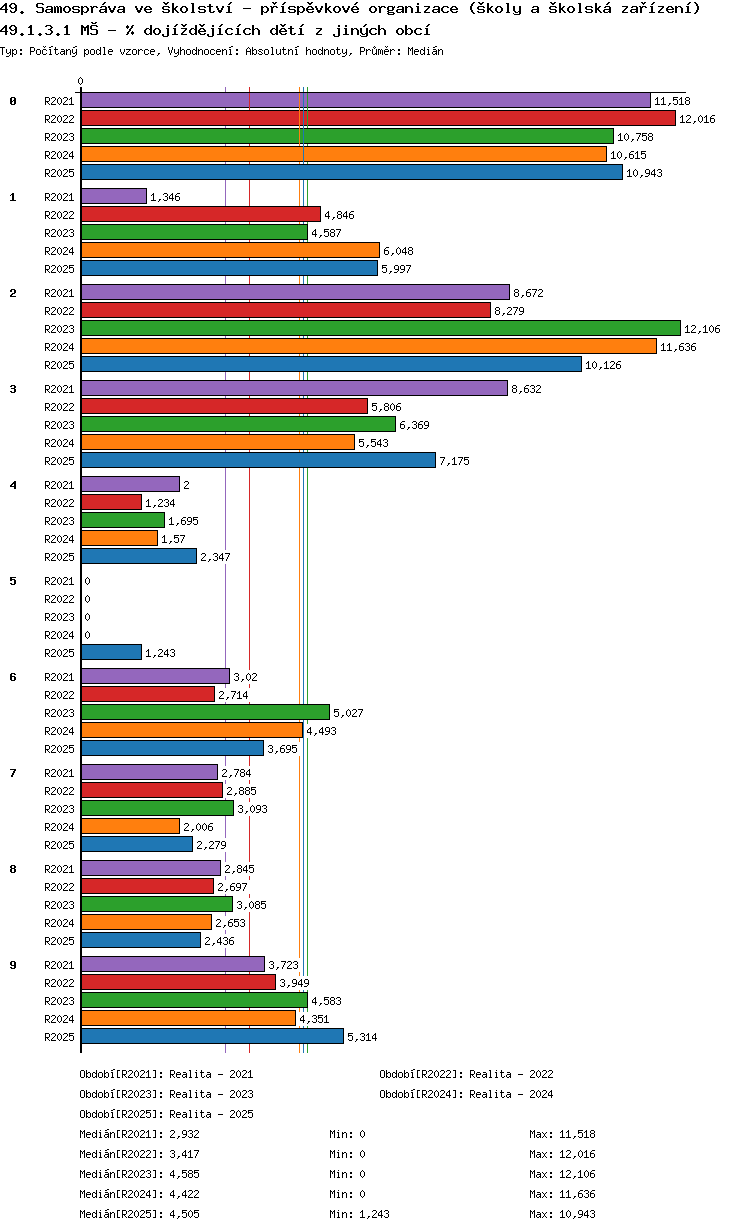 49. Samospráva ve školství - příspěvkové organizace (školy a školská zařízení)
49.1.3.1 MŠ - % dojíždějících dětí z jiných obcí
Typ: Počítaný podle vzorce, Vyhodnocení: Absolutní hodnoty, Průměr: Medián

0

0 R2021 11,518
R2022 12,016
R2023 10,758
R2024 10,615
R2025 10,943

1 R2021 1,346
R2022 4,846
R2023 4,587
R2024 6,048
R2025 5,997

2 R2021 8,672
R2022 8,279
R2023 12,106
R2024 11,636
R2025 10,126

3 R2021 8,632
R2022 5,806
R2023 6,369
R2024 5,543
R2025 7,175

4 R2021 2
R2022 1,234
R2023 1,695
R2024 1,57
R2025 2,347

5 R2021 0
R2022 0
R2023 0
R2024 0
R2025 1,243

6 R2021 3,02
R2022 2,714
R2023 5,027
R2024 4,493
R2025 3,695

7 R2021 2,784
R2022 2,885
R2023 3,093
R2024 2,006
R2025 2,279

8 R2021 2,845
R2022 2,697
R2023 3,085
R2024 2,653
R2025 2,436

9 R2021 3,723
R2022 3,949
R2023 4,583
R2024 4,351
R2025 5,314

Období[R2021]: Realita - 2021
Období[R2022]: Realita - 2022
Období[R2023]: Realita - 2023
Období[R2024]: Realita - 2024
Období[R2025]: Realita - 2025

Medián[R2021]: 2,932 Min: 0 Max: 11,518
Medián[R2022]: 3,417 Min: 0 Max: 12,016
Medián[R2023]: 4,585 Min: 0 Max: 12,106
Medián[R2024]: 4,422 Min: 0 Max: 11,636
Medián[R2025]: 4,505 Min: 1,243 Max: 10,943